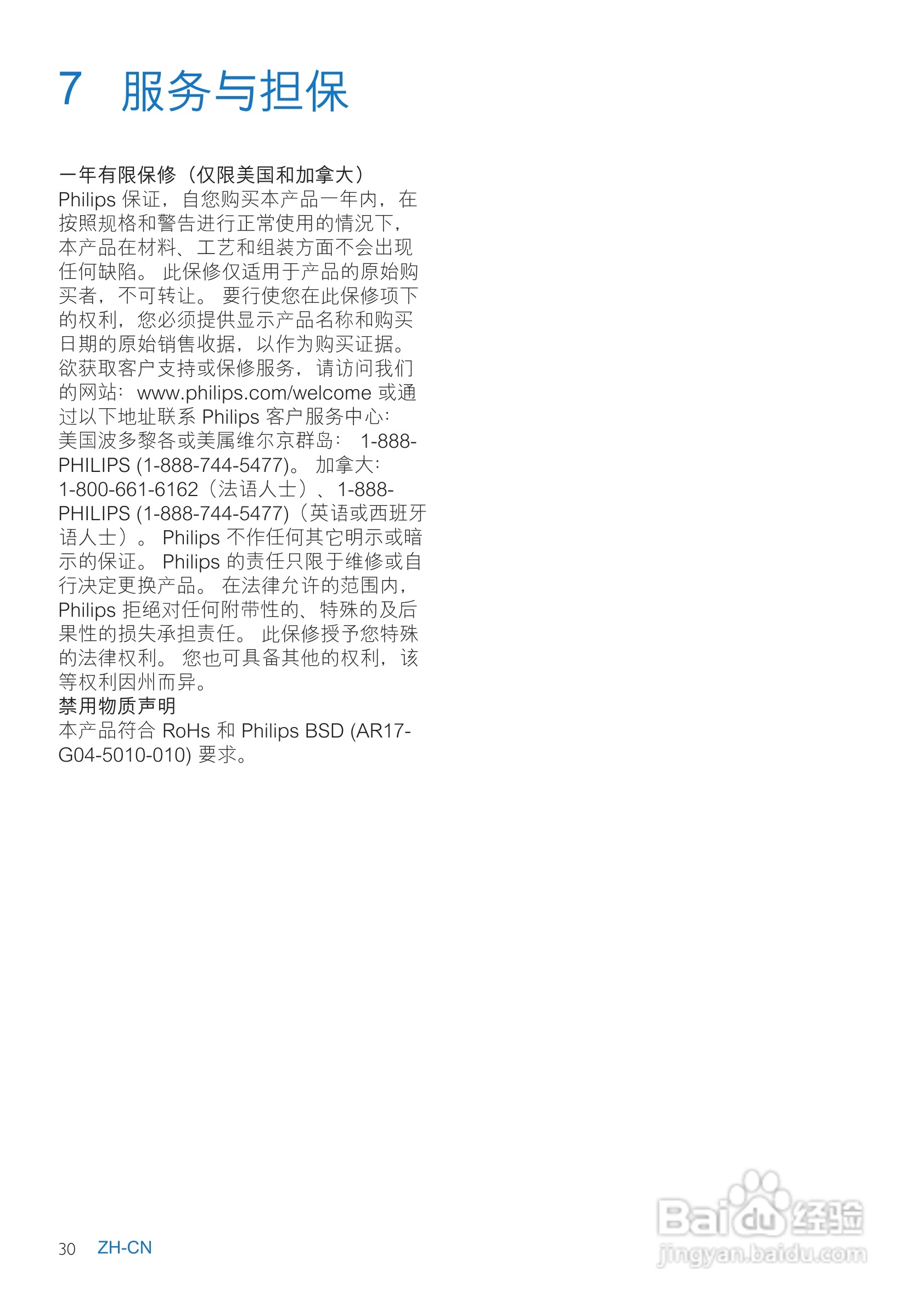 7 服务与担保

一年有限保修（仅限美国和加拿大）
Philips保证，自您购买本产品一年内，在按照规格和警告进行正常使用的情况下，本产品在材料、工艺和组装方面不会出现任何缺陷。此保修仅适用于产品的原始购买者，不可转让。要行使您在此保修项下的权利，您必须提供显示产品名称和购买日期的原始销售收据，以作为购买证据。欲获取客户支持或保修服务，请访问我们的网站：www.philips.com/welcome或通过以下地址联系Philips客户服务中心：美国波多黎各或美属维尔京群岛：1-888-PHILIPS (1-888-744-5477)。加拿大：1-800-661-6162（法语人士）、1-888-PHILIPS (1-888-744-5477)（英语或西班牙语人士）。Philips不作任何其它明示或暗示的保证。Philips的责任只限于维修或自行决定更换产品。在法律允许的范围内，Philips拒绝对任何附带性的、特殊的及后果性的损失承担责任。此保修授予您特殊的法律权利。您也可具备其他的权利，该等权利因州而异。

禁用物质声明
本产品符合RoHs和Philips BSD (AR17-G04-5010-010)要求。

30 ZH-CN

Baidu经验
jingyan.baidu.com